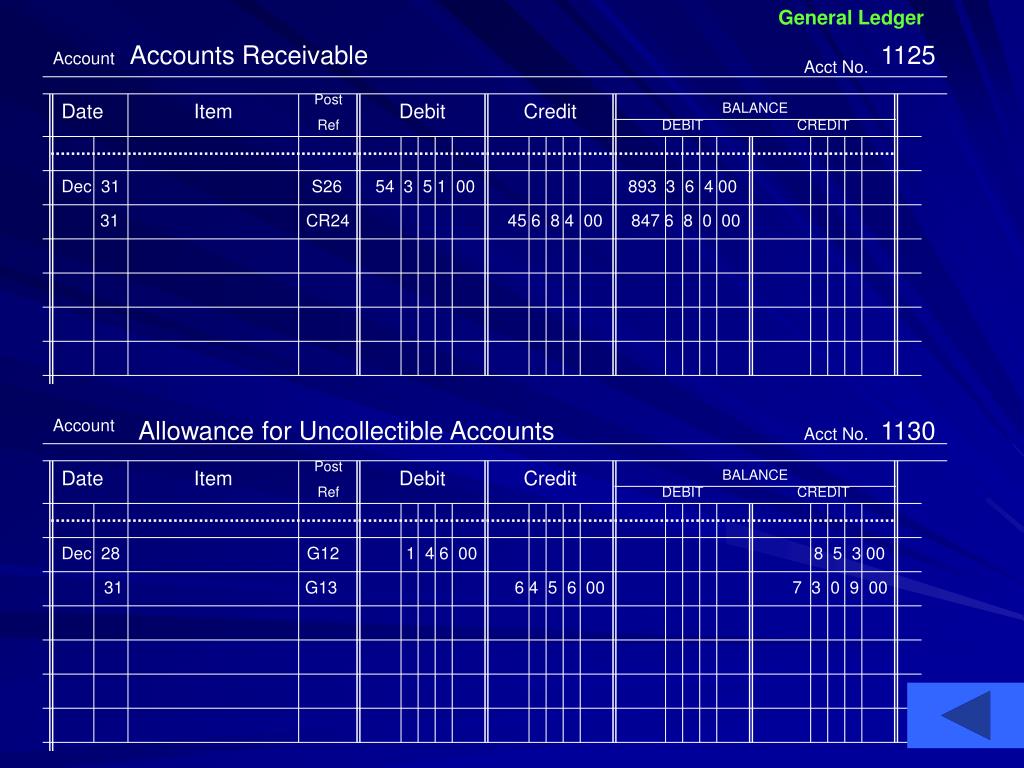 General Ledger

Account Accounts Receivable Acct No. 1125

| Date | | Item | Post Ref | Debit | Credit | BALANCE DEBIT | BALANCE CREDIT |
|---|---|---|---|---|---|---|---|
| Dec | 31 | | S26 | 54 3 5 1 00 | | 893 3 6 4 00 | |
| | 31 | | CR24 | | 45 6 8 4 00 | 847 6 8 0 00 | |

Account Allowance for Uncollectible Accounts Acct No. 1130

| Date | | Item | Post Ref | Debit | Credit | BALANCE DEBIT | BALANCE CREDIT |
|---|---|---|---|---|---|---|---|
| Dec | 28 | | G12 | 1 4 6 00 | | | 8 5 3 00 |
| | 31 | | G13 | | 6 4 5 6 00 | | 7 3 0 9 00 |